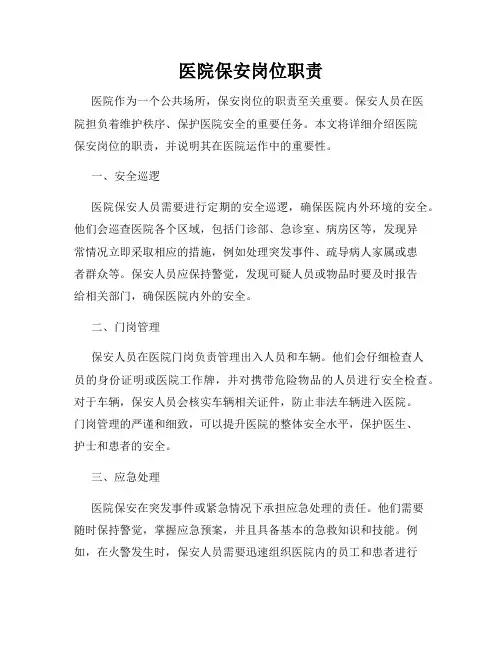 医院保安岗位职责

医院作为一个公共场所，保安岗位的职责至关重要。保安人员在医院担负着维护秩序、保护医院安全的重要任务。本文将详细介绍医院保安岗位的职责，并说明其在医院运作中的重要性。

一、安全巡逻

医院保安人员需要进行定期的安全巡逻，确保医院内外环境的安全。他们会巡查医院各个区域，包括门诊部、急诊室、病房区等，发现异常情况立即采取相应的措施，例如处理突发事件、疏导病人家属或患者群众等。保安人员应保持警觉，发现可疑人员或物品时要及时报告给相关部门，确保医院内外的安全。

二、门岗管理

保安人员在医院门岗负责管理出入人员和车辆。他们会仔细检查人员的身份证明或医院工作牌，并对携带危险物品的人员进行安全检查。对于车辆，保安人员会核实车辆相关证件，防止非法车辆进入医院。门岗管理的严谨和细致，可以提升医院的整体安全水平，保护医生、护士和患者的安全。

三、应急处理

医院保安在突发事件或紧急情况下承担应急处理的责任。他们需要随时保持警觉，掌握应急预案，并且具备基本的急救知识和技能。例如，在火警发生时，保安人员需要迅速组织医院内的员工和患者进行